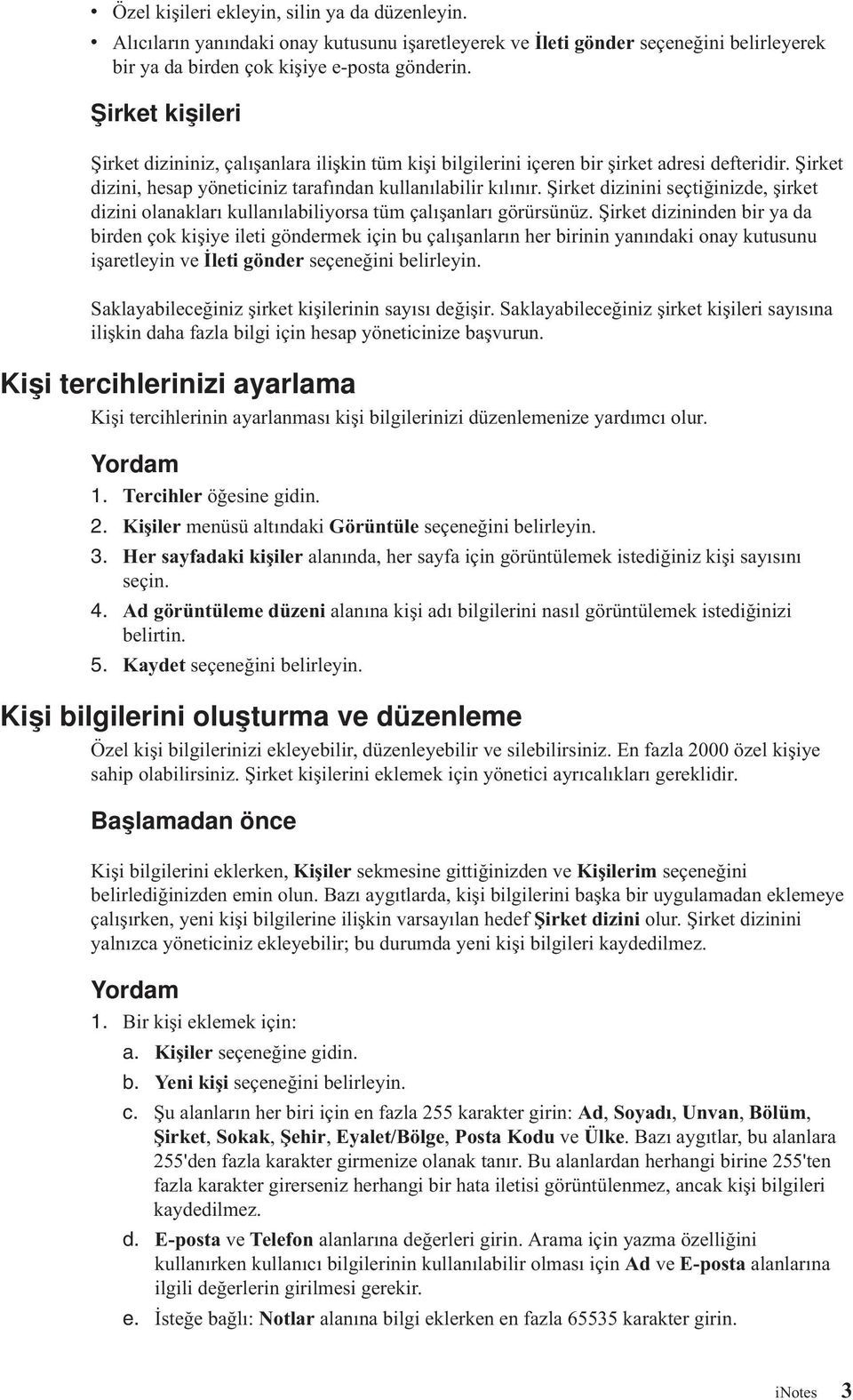 • Özel kişileri ekleyin, silin ya da düzenleyin.
• Alıcıların yanındaki onay kutusunu işaretleyerek ve İleti gönder seçeneğini belirleyerek bir ya da birden çok kişiye e-posta gönderin.

Şirket kişileri

Şirket dizininiz, çalışanlara ilişkin tüm kişi bilgilerini içeren bir şirket adresi defteridir. Şirket dizini, hesap yöneticiniz tarafından kullanılabilir kılınır. Şirket dizinini seçtiğinizde, şirket dizini olanakları kullanılabiliyorsa tüm çalışanları görürsünüz. Şirket dizininden bir ya da birden çok kişiye ileti göndermek için bu çalışanların her birinin yanındaki onay kutusunu işaretleyin ve İleti gönder seçeneğini belirleyin.

Saklayabileceğiniz şirket kişilerinin sayısı değişir. Saklayabileceğiniz şirket kişileri sayısına ilişkin daha fazla bilgi için hesap yöneticinize başvurun.

Kişi tercihlerinizi ayarlama

Kişi tercihlerinin ayarlanması kişi bilgilerinizi düzenlemenize yardımcı olur.

Yordam

1. Tercihler öğesine gidin.
2. Kişiler menüsü altındaki Görüntüle seçeneğini belirleyin.
3. Her sayfadaki kişiler alanında, her sayfa için görüntülemek istediğiniz kişi sayısını seçin.
4. Ad görüntüleme düzeni alanına kişi adı bilgilerini nasıl görüntülemek istediğinizi belirtin.
5. Kaydet seçeneğini belirleyin.

Kişi bilgilerini oluşturma ve düzenleme

Özel kişi bilgilerinizi ekleyebilir, düzenleyebilir ve silebilirsiniz. En fazla 2000 özel kişiye sahip olabilirsiniz. Şirket kişilerini eklemek için yönetici ayrıcalıkları gereklidir.

Başlamadan önce

Kişi bilgilerini eklerken, Kişiler sekmesine gittiğinizden ve Kişilerim seçeneğini belirlediğinizden emin olun. Bazı aygıtlarda, kişi bilgilerini başka bir uygulamadan eklemeye çalışırken, yeni kişi bilgilerine ilişkin varsayılan hedef Şirket dizini olur. Şirket dizinini yalnızca yöneticiniz ekleyebilir; bu durumda yeni kişi bilgileri kaydedilmez.

Yordam

1. Bir kişi eklemek için:
a. Kişiler seçeneğine gidin.
b. Yeni kişi seçeneğini belirleyin.
c. Şu alanların her biri için en fazla 255 karakter girin: Ad, Soyadı, Unvan, Bölüm, Şirket, Sokak, Şehir, Eyalet/Bölge, Posta Kodu ve Ülke. Bazı aygıtlar, bu alanlara 255'den fazla karakter girmenize olanak tanır. Bu alanlardan herhangi birine 255'ten fazla karakter girerseniz herhangi bir hata iletisi görüntülenmez, ancak kişi bilgileri kaydedilmez.
d. E-posta ve Telefon alanlarına değerleri girin. Arama için yazma özelliğini kullanırken kullanıcı bilgilerinin kullanılabilir olması için Ad ve E-posta alanlarına ilgili değerlerin girilmesi gerekir.
e. İsteğe bağlı: Notlar alanına bilgi eklerken en fazla 65535 karakter girin.

iNotes 3